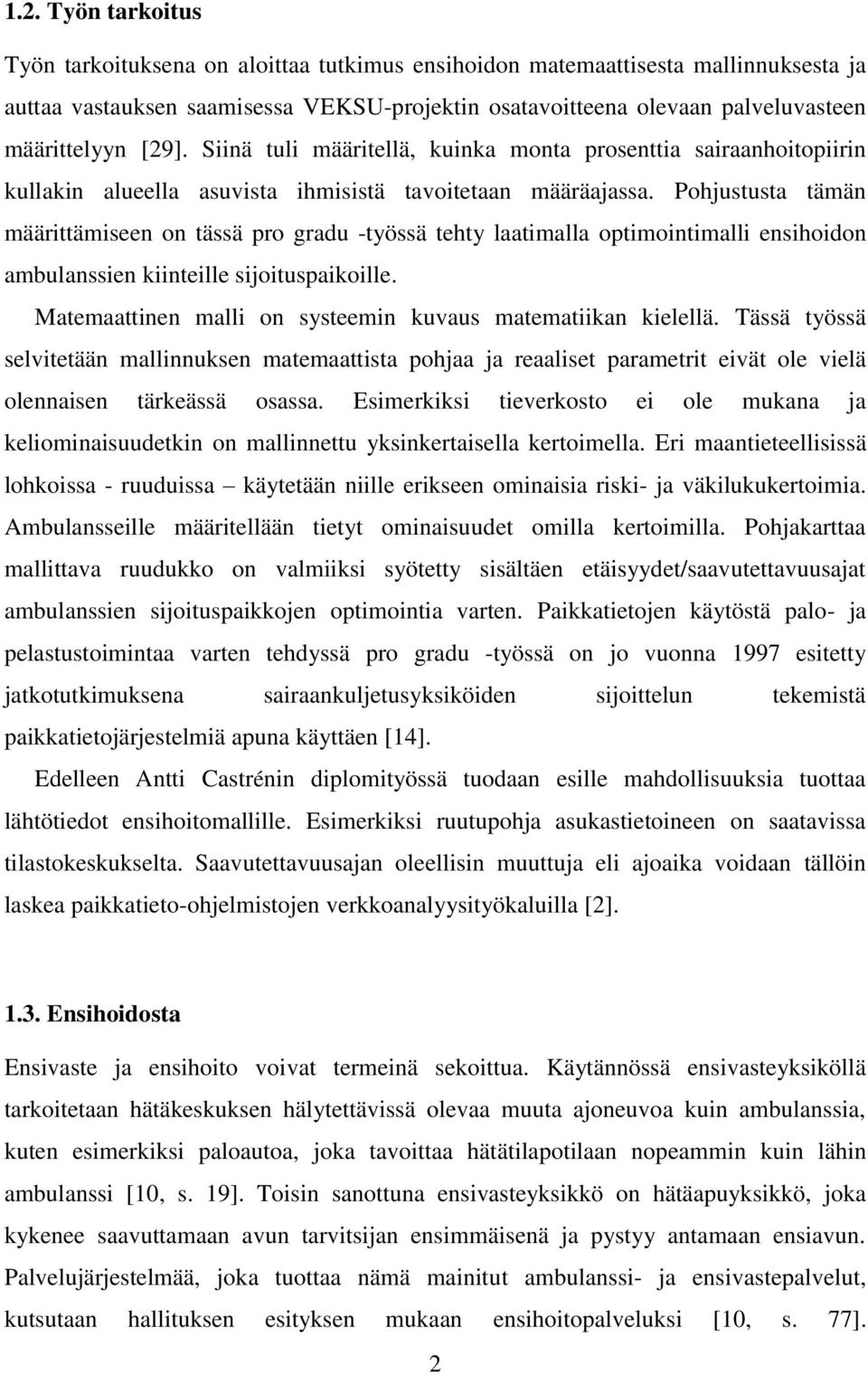 1.2. Työn tarkoitus

Työn tarkoituksena on aloittaa tutkimus ensihoidon matemaattisesta mallinnuksesta ja auttaa vastauksen saamisessa VEKSU-projektin osatavoitteena olevaan palveluvasteen määrittelyyn [29]. Siinä tuli määritellä, kuinka monta prosenttia sairaanhoitopiirin kullakin alueella asuvista ihmisistä tavoitetaan määräajassa. Pohjustusta tämän määrittämiseen on tässä pro gradu -työssä tehty laatimalla optimointimalli ensihoidon ambulanssien kiinteille sijoituspaikoille.

Matemaattinen malli on systeemin kuvaus matematiikan kielellä. Tässä työssä selvitetään mallinnuksen matemaattista pohjaa ja reaaliset parametrit eivät ole vielä olennaisen tärkeässä osassa. Esimerkiksi tieverkosto ei ole mukana ja keliominaisuudetkin on mallinnettu yksinkertaisella kertoimella. Eri maantieteellisissä lohkoissa - ruuduissa – käytetään niille erikseen ominaisia riski- ja väkilukukertoimia. Ambulansseille määritellään tietyt ominaisuudet omilla kertoimilla. Pohjakarttaa mallittava ruudukko on valmiiksi syötetty sisältäen etäisyydet/saavutettavuusajat ambulanssien sijoituspaikkojen optimointia varten. Paikkatietojen käytöstä palo- ja pelastustoimintaa varten tehdyssä pro gradu -työssä on jo vuonna 1997 esitetty jatkotutkimuksena sairaankuljetusyksiköiden sijoittelun tekemistä paikkatietojärjestelmiä apuna käyttäen [14].

Edelleen Antti Castrénin diplomityössä tuodaan esille mahdollisuuksia tuottaa lähtötiedot ensihoitomallille. Esimerkiksi ruutupohja asukastietoineen on saatavissa tilastokeskukselta. Saavutettavuusajan oleellisin muuttuja eli ajoaika voidaan tällöin laskea paikkatieto-ohjelmistojen verkkoanalyysityökaluilla [2].

1.3. Ensihoidosta

Ensivaste ja ensihoito voivat termeinä sekoittua. Käytännössä ensivasteyksiköllä tarkoitetaan hätäkeskuksen hälytettävissä olevaa muuta ajoneuvoa kuin ambulanssia, kuten esimerkiksi paloautoa, joka tavoittaa hätätilapotilaan nopeammin kuin lähin ambulanssi [10, s. 19]. Toisin sanottuna ensivasteyksikkö on hätäapuyksikkö, joka kykenee saavuttamaan avun tarvitsijan ensimmäisenä ja pystyy antamaan ensiavun. Palvelujärjestelmää, joka tuottaa nämä mainitut ambulanssi- ja ensivastepalvelut, kutsutaan hallituksen esityksen mukaan ensihoitopalveluksi [10, s. 77].

2